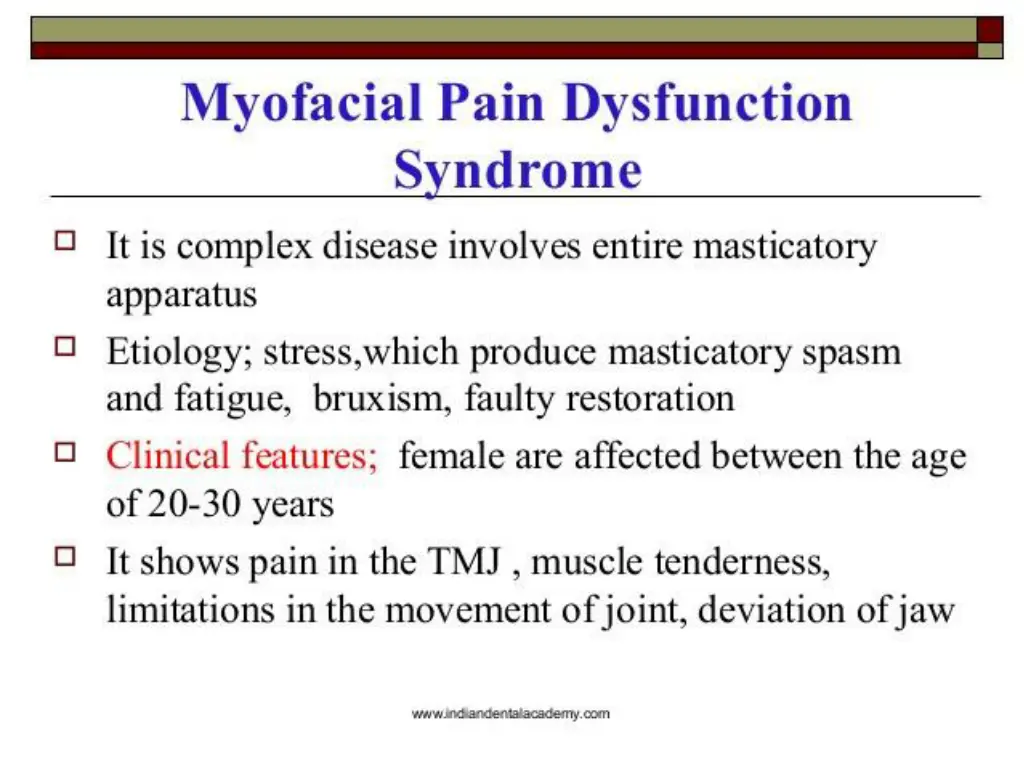 Myofacial Pain Dysfunction Syndrome

It is complex disease involves entire masticatory apparatus

Etiology; stress,which produce masticatory spasm and fatigue, bruxism, faulty restoration

Clinical features; female are affected between the age of 20-30 years

It shows pain in the TMJ , muscle tenderness, limitations in the movement of joint, deviation of jaw

www.indiandentalacademy.com